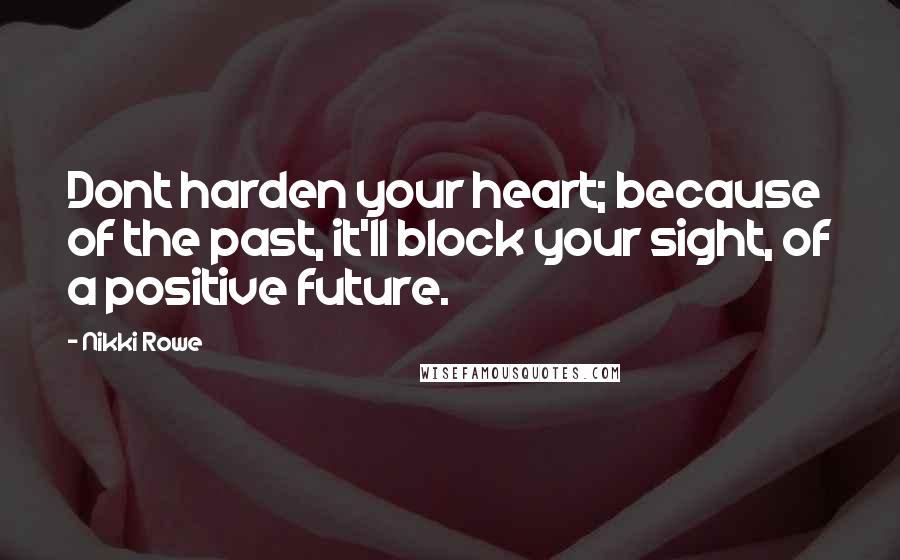 Dont harden your heart; because of the past, it'll block your sight, of a positive future.

- Nikki Rowe

WISEFAMOUSQUOTES.COM